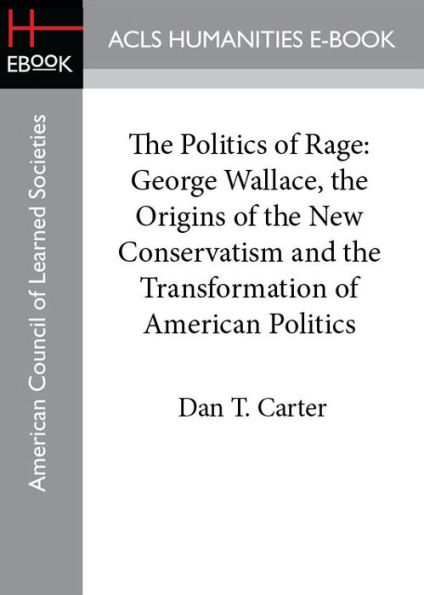 H
EBOOK

ACLS HUMANITIES E-BOOK

American Council of Learned Societies

The Politics of Rage: George Wallace, the Origins of the New Conservatism and the Transformation of American Politics

Dan T. Carter